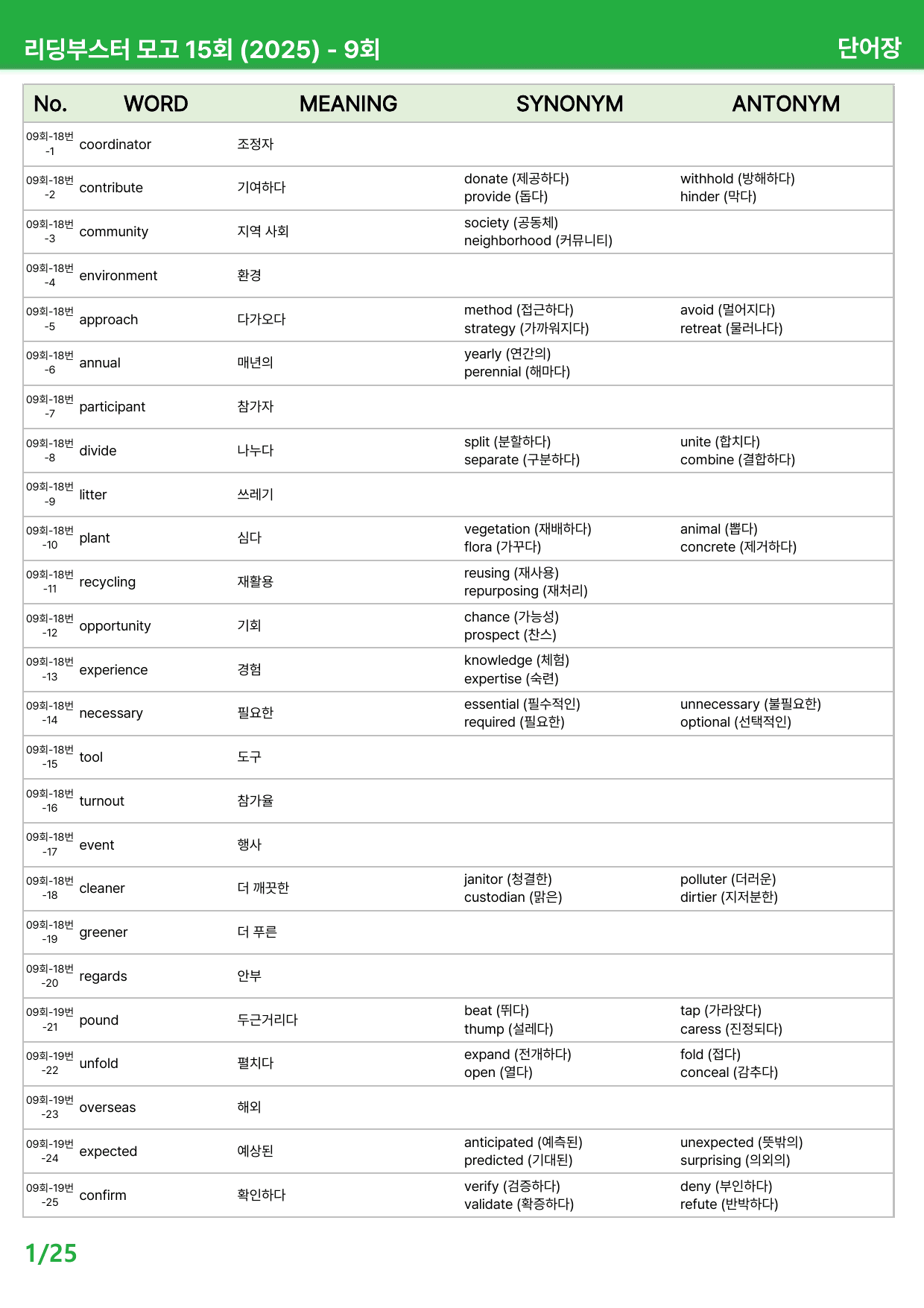 리딩부스터 모고 15회 (2025) - 9회

단어장

| No. | WORD | MEANING | SYNONYM | ANTONYM |
|---|---|---|---|---|
| 09회-18번 -1 | coordinator | 조정자 | | |
| 09회-18번 -2 | contribute | 기여하다 | donate (제공하다) provide (돕다) | withhold (방해하다) hinder (막다) |
| 09회-18번 -3 | community | 지역 사회 | society (공동체) neighborhood (커뮤니티) | |
| 09회-18번 -4 | environment | 환경 | | |
| 09회-18번 -5 | approach | 다가오다 | method (접근하다) strategy (가까워지다) | avoid (멀어지다) retreat (물러나다) |
| 09회-18번 -6 | annual | 매년의 | yearly (연간의) perennial (해마다) | |
| 09회-18번 -7 | participant | 참가자 | | |
| 09회-18번 -8 | divide | 나누다 | split (분할하다) separate (구분하다) | unite (합치다) combine (결합하다) |
| 09회-18번 -9 | litter | 쓰레기 | | |
| 09회-18번 -10 | plant | 심다 | vegetation (재배하다) flora (가꾸다) | animal (뽑다) concrete (제거하다) |
| 09회-18번 -11 | recycling | 재활용 | reusing (재사용) repurposing (재처리) | |
| 09회-18번 -12 | opportunity | 기회 | chance (가능성) prospect (찬스) | |
| 09회-18번 -13 | experience | 경험 | knowledge (체험) expertise (숙련) | |
| 09회-18번 -14 | necessary | 필요한 | essential (필수적인) required (필요한) | unnecessary (불필요한) optional (선택적인) |
| 09회-18번 -15 | tool | 도구 | | |
| 09회-18번 -16 | turnout | 참가율 | | |
| 09회-18번 -17 | event | 행사 | | |
| 09회-18번 -18 | cleaner | 더 깨끗한 | janitor (청결한) custodian (맑은) | polluter (더러운) dirtier (지저분한) |
| 09회-18번 -19 | greener | 더 푸른 | | |
| 09회-18번 -20 | regards | 안부 | | |
| 09회-19번 -21 | pound | 두근거리다 | beat (뛰다) thump (설레다) | tap (가라앉다) caress (진정되다) |
| 09회-19번 -22 | unfold | 펼치다 | expand (전개하다) open (열다) | fold (접다) conceal (감추다) |
| 09회-19번 -23 | overseas | 해외 | | |
| 09회-19번 -24 | expected | 예상된 | anticipated (예측된) predicted (기대된) | unexpected (뜻밖의) surprising (의외의) |
| 09회-19번 -25 | confirm | 확인하다 | verify (검증하다) validate (확증하다) | deny (부인하다) refute (반박하다) |

1/25